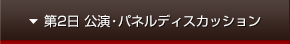 ▼ 第2日 公演・パネルディスカッション